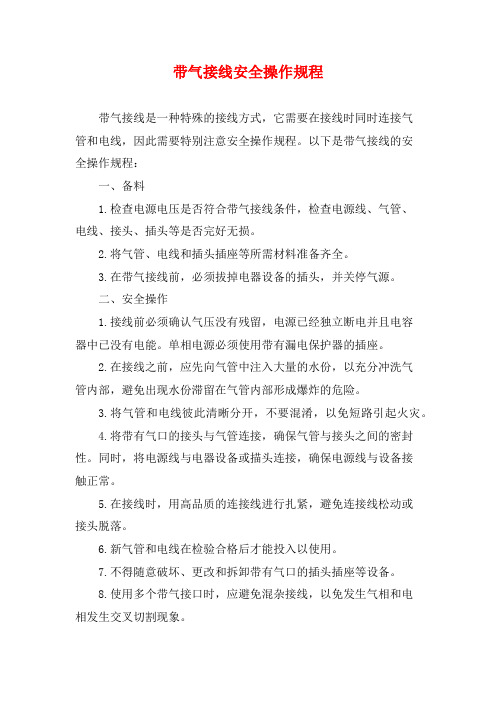 带气接线安全操作规程

带气接线是一种特殊的接线方式，它需要在接线时同时连接气管和电线，因此需要特别注意安全操作规程。以下是带气接线的安全操作规程：

一、备料

1.检查电源电压是否符合带气接线条件，检查电源线、气管、电线、接头、插头等是否完好无损。

2.将气管、电线和插头插座等所需材料准备齐全。

3.在带气接线前，必须拔掉电器设备的插头，并关停气源。

二、安全操作

1.接线前必须确认气压没有残留，电源已经独立断电并且电容器中已没有电能。单相电源必须使用带有漏电保护器的插座。

2.在接线之前，应先向气管中注入大量的水份，以充分冲洗气管内部，避免出现水份滞留在气管内部形成爆炸的危险。

3.将气管和电线彼此清晰分开，不要混淆，以免短路引起火灾。

4.将带有气口的接头与气管连接，确保气管与接头之间的密封性。同时，将电源线与电器设备或插头连接，确保电源线与设备接触正常。

5.在接线时，用高品质的连接线进行扎紧，避免连接线松动或接头脱落。

6.新气管和电线在检验合格后才能投入以使用。

7.不得随意破坏、更改和拆卸带有气口的插头插座等设备。

8.使用多个带气接口时，应避免混杂接线，以免发生气相和电相发生交叉切割现象。